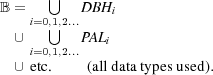 $\mathbb{B} = \bigcup_{i=0,1,2\ldots} DBH_i$

$\cup \bigcup_{i=0,1,2\ldots} PAL_i$

$\cup$ etc. (all data types used).